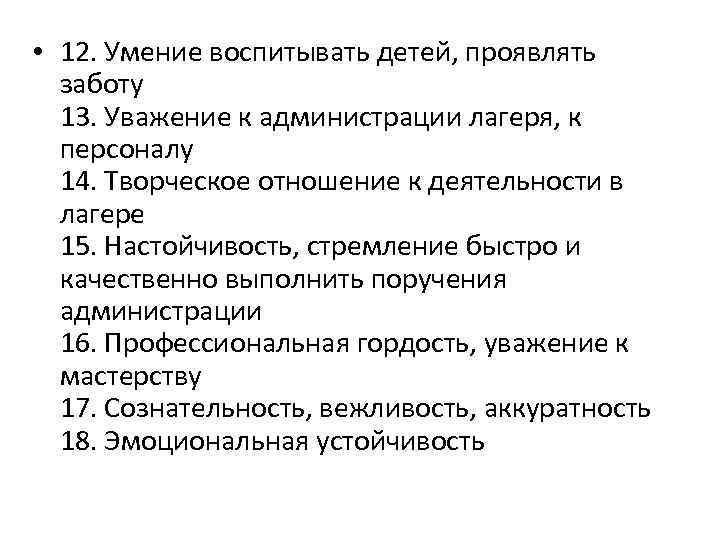 • 12. Умение воспитывать детей, проявлять заботу
13. Уважение к администрации лагеря, к персоналу
14. Творческое отношение к деятельности в лагере
15. Настойчивость, стремление быстро и качественно выполнить поручения администрации
16. Профессиональная гордость, уважение к мастерству
17. Сознательность, вежливость, аккуратность
18. Эмоциональная устойчивость